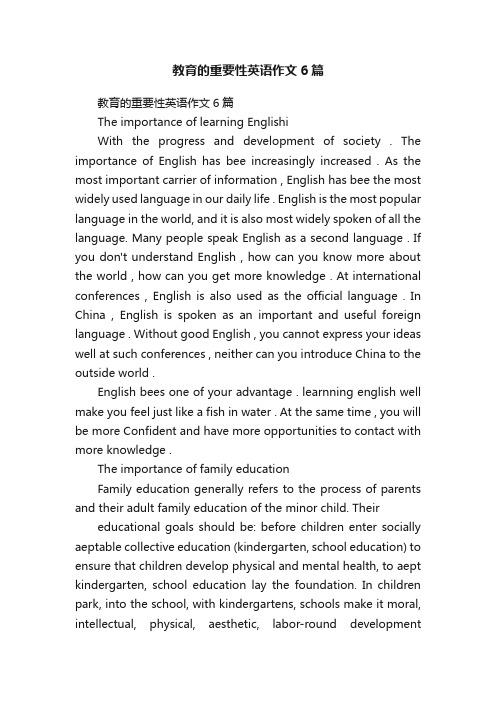 教育的重要性英语作文6篇

教育的重要性英语作文6篇

The importance of learning Englishi

With the progress and development of society . The importance of English has bee increasingly increased . As the most important carrier of information , English has bee the most widely used language in our daily life . English is the most popular language in the world, and it is also most widely spoken of all the language. Many people speak English as a second language . If you don't understand English , how can you know more about the world , how can you get more knowledge . At international conferences , English is also used as the official language . In China , English is spoken as an important and useful foreign language . Without good English , you cannot express your ideas well at such conferences , neither can you introduce China to the outside world .

English bees one of your advantage . learnning english well make you feel just like a fish in water . At the same time , you will be more Confident and have more opportunities to contact with more knowledge .

The importance of family education

Family education generally refers to the process of parents and their adult family education of the minor child. Their

educational goals should be: before children enter socially aeptable collective education (kindergarten, school education) to ensure that children develop physical and mental health, to aept kindergarten, school education lay the foundation. In children park, into the school, with kindergartens, schools make it moral, intellectual, physical, aesthetic, labor-round development